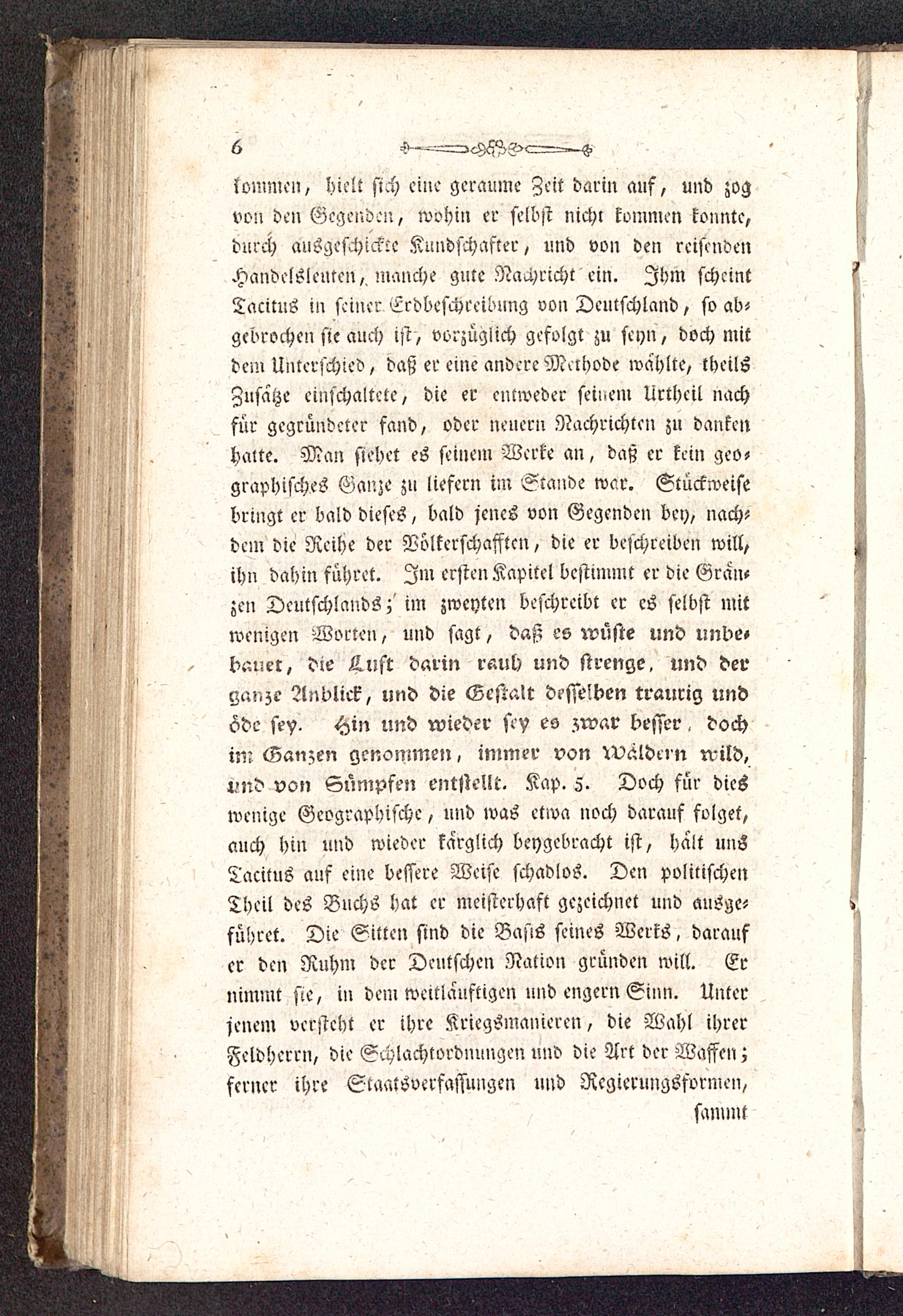 6

kommen, hielt sich eine geraume Zeit darin auf, und zog von den Gegenden, wohin er selbst nicht kommen konnte, durch ausgeschickte Kundschafter, und von den reisenden Handelsleuten, manche gute Nachricht ein. Ihm scheint Tacitus in seiner Erdbeschreibung von Deutschland, so abgebrochen sie auch ist, vorzüglich gefolgt zu seyn, doch mit dem Unterschied, daß er eine andere Methode wählte, theils Zusätze einschaltete, die er entweder seinem Urtheil nach für gegründeter fand, oder neuern Nachrichten zu danken hatte. Man siehet es seinem Werke an, daß er kein geographisches Ganze zu liefern im Stande war. Stückweise bringt er bald dieses, bald jenes von Gegenden bey, nachdem die Reihe der Völkerschafften, die er beschreiben will, ihn dahin führet. Im ersten Kapitel bestimmt er die Gränzen Deutschlands; im zweyten beschreibt er es selbst mit wenigen Worten, und sagt, daß es wüste und unbebauet, die Luft darin rauh und strenge, und der ganze Anblick, und die Gestalt desselben traurig und öde sey. Hin und wieder sey es zwar besser, doch im Ganzen genommen, immer von Wäldern wild, und von Sümpfen entstellt. Kap. 5. Doch für dies wenige Geographische, und was etwa noch darauf folget, auch hin und wieder kärglich beygebracht ist, hält uns Tacitus auf eine bessere Weise schadlos. Den politischen Theil des Buchs hat er meisterhaft gezeichnet und ausgeführet. Die Sitten sind die Basis seines Werks, darauf er den Ruhm der Deutschen Nation gründen will. Er nimmt sie, in dem weitläuftigen und engern Sinn. Unter jenem versteht er ihre Kriegsmanieren, die Wahl ihrer Feldherrn, die Schlachtordnungen und die Art der Waffen; ferner ihre Staatsverfassungen und Regierungsformen,

sammt